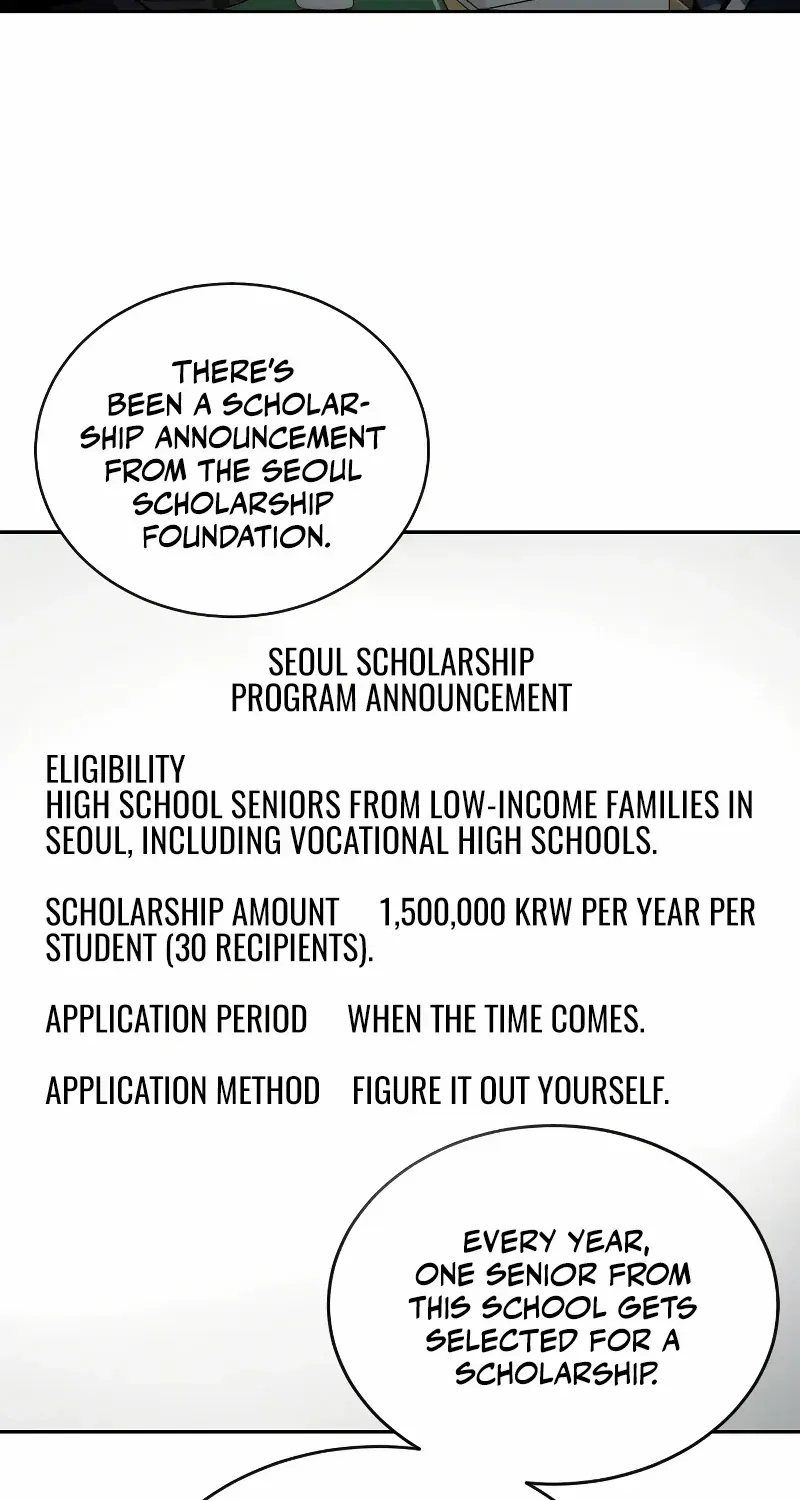 THERE'S BEEN A SCHOLARSHIP ANNOUNCEMENT FROM THE SEOUL SCHOLARSHIP FOUNDATION.

SEOUL SCHOLARSHIP PROGRAM ANNOUNCEMENT

ELIGIBILITY
HIGH SCHOOL SENIORS FROM LOW-INCOME FAMILIES IN SEOUL, INCLUDING VOCATIONAL HIGH SCHOOLS.

SCHOLARSHIP AMOUNT 1,500,000 KRW PER YEAR PER STUDENT (30 RECIPIENTS).

APPLICATION PERIOD WHEN THE TIME COMES.

APPLICATION METHOD FIGURE IT OUT YOURSELF.

EVERY YEAR, ONE SENIOR FROM THIS SCHOOL GETS SELECTED FOR A SCHOLARSHIP.